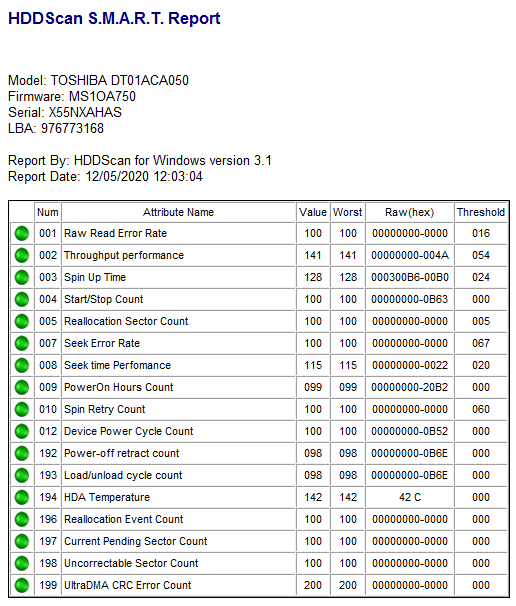 HDDScan S.M.A.R.T. Report

Model: TOSHIBA DT01ACA050
Firmware: MS1OA750
Serial: X55NXAHAS
LBA: 976773168

Report By: HDDScan for Windows version 3.1
Report Date: 12/05/2020 12:03:04

| | Num | Attribute Name | Value | Worst | Raw(hex) | Threshold |
|---|---|---|---|---|---|---|
| | 001 | Raw Read Error Rate | 100 | 100 | 00000000-0000 | 016 |
| | 002 | Throughput performance | 141 | 141 | 00000000-004A | 054 |
| | 003 | Spin Up Time | 128 | 128 | 000300B6-00B0 | 024 |
| | 004 | Start/Stop Count | 100 | 100 | 00000000-0B63 | 000 |
| | 005 | Reallocation Sector Count | 100 | 100 | 00000000-0000 | 005 |
| | 007 | Seek Error Rate | 100 | 100 | 00000000-0000 | 067 |
| | 008 | Seek time Perfomance | 115 | 115 | 00000000-0022 | 020 |
| | 009 | PowerOn Hours Count | 099 | 099 | 00000000-20B2 | 000 |
| | 010 | Spin Retry Count | 100 | 100 | 00000000-0000 | 060 |
| | 012 | Device Power Cycle Count | 100 | 100 | 00000000-0B52 | 000 |
| | 192 | Power-off retract count | 098 | 098 | 00000000-0B6E | 000 |
| | 193 | Load/unload cycle count | 098 | 098 | 00000000-0B6E | 000 |
| | 194 | HDA Temperature | 142 | 142 | 42 C | 000 |
| | 196 | Reallocation Event Count | 100 | 100 | 00000000-0000 | 000 |
| | 197 | Current Pending Sector Count | 100 | 100 | 00000000-0000 | 000 |
| | 198 | Uncorrectable Sector Count | 100 | 100 | 00000000-0000 | 000 |
| | 199 | UltraDMA CRC Error Count | 200 | 200 | 00000000-0000 | 000 |